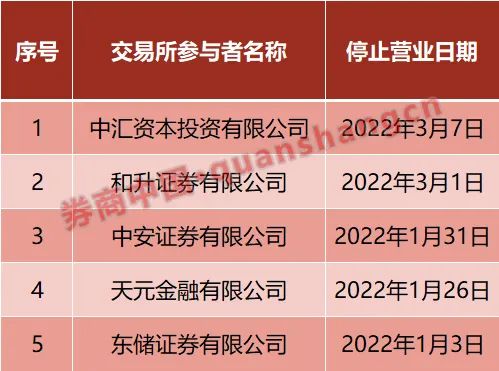 | 序号 | 交易所参与者名称 | 停止营业日期 |
|---|---|---|
| 1 | 中汇资本投资有限公司 | 2022年3月7日 |
| 2 | 和升证券有限公司 | 2022年3月1日 |
| 3 | 中安证券有限公司 | 2022年1月31日 |
| 4 | 天元金融有限公司 | 2022年1月26日 |
| 5 | 东储证券有限公司 | 2022年1月3日 |

券商中国 quanshang.cn